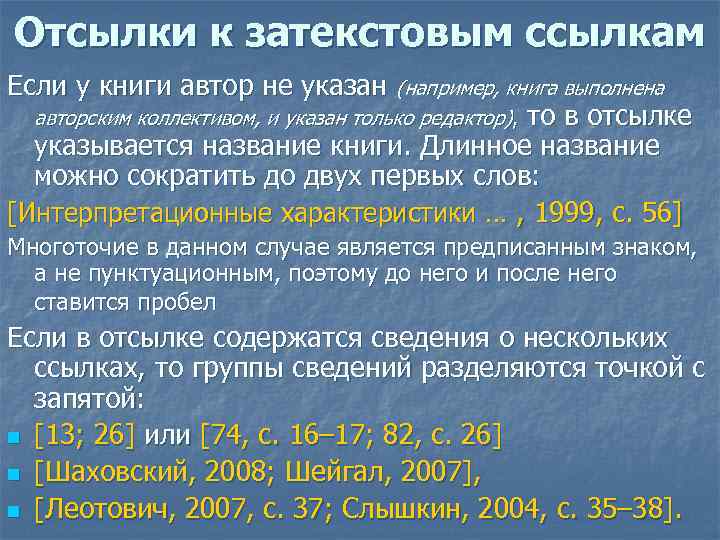 Отсылки к затекстовым ссылкам

Если у книги автор не указан (например, книга выполнена авторским коллективом, и указан только редактор), то в отсылке указывается название книги. Длинное название можно сократить до двух первых слов:

[Интерпретационные характеристики … , 1999, с. 56]

Многоточие в данном случае является предписанным знаком, а не пунктуационным, поэтому до него и после него ставится пробел

Если в отсылке содержатся сведения о нескольких ссылках, то группы сведений разделяются точкой с запятой:

[13; 26] или [74, с. 16–17; 82, с. 26]

[Шаховский, 2008; Шейгал, 2007],

[Леотович, 2007, с. 37; Слышкин, 2004, с. 35–38].